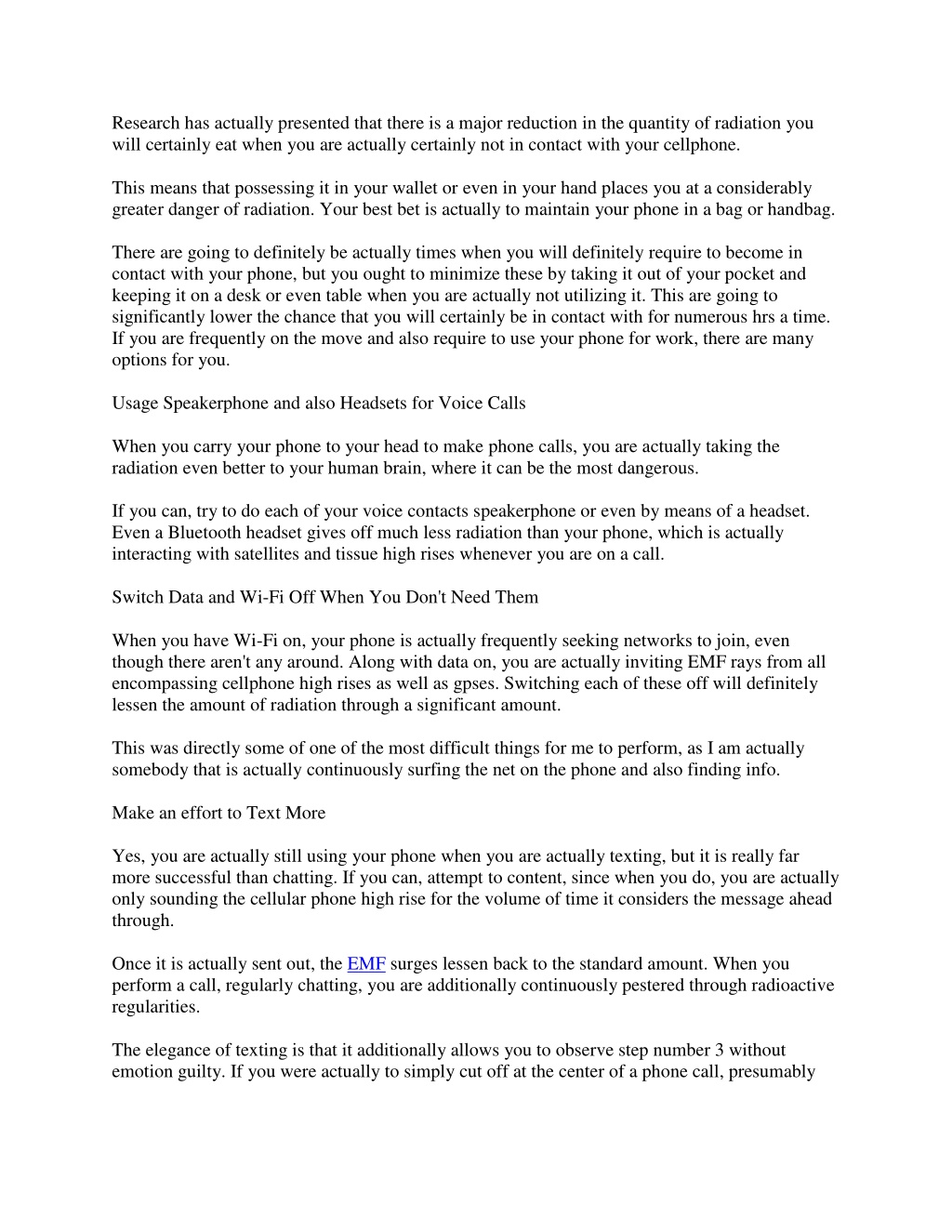 Research has actually presented that there is a major reduction in the quantity of radiation you will certainly eat when you are actually certainly not in contact with your cellphone.

This means that possessing it in your wallet or even in your hand places you at a considerably greater danger of radiation. Your best bet is actually to maintain your phone in a bag or handbag.

There are going to definitely be actually times when you will definitely require to become in contact with your phone, but you ought to minimize these by taking it out of your pocket and keeping it on a desk or even table when you are actually not utilizing it. This are going to significantly lower the chance that you will certainly be in contact with for numerous hrs a time. If you are frequently on the move and also require to use your phone for work, there are many options for you.

Usage Speakerphone and also Headsets for Voice Calls

When you carry your phone to your head to make phone calls, you are actually taking the radiation even better to your human brain, where it can be the most dangerous.

If you can, try to do each of your voice contacts speakerphone or even by means of a headset. Even a Bluetooth headset gives off much less radiation than your phone, which is actually interacting with satellites and tissue high rises whenever you are on a call.

Switch Data and Wi-Fi Off When You Don't Need Them

When you have Wi-Fi on, your phone is actually frequently seeking networks to join, even though there aren't any around. Along with data on, you are actually inviting EMF rays from all encompassing cellphone high rises as well as gpses. Switching each of these off will definitely lessen the amount of radiation through a significant amount.

This was directly some of one of the most difficult things for me to perform, as I am actually somebody that is actually continuously surfing the net on the phone and also finding info.

Make an effort to Text More

Yes, you are actually still using your phone when you are actually texting, but it is really far more successful than chatting. If you can, attempt to content, since when you do, you are actually only sounding the cellular phone high rise for the volume of time it considers the message ahead through.

Once it is actually sent out, the EMF surges lessen back to the standard amount. When you perform a call, regularly chatting, you are additionally continuously pestered through radioactive regularities.

The elegance of texting is that it additionally allows you to observe step number 3 without emotion guilty. If you were actually to simply cut off at the center of a phone call, presumably